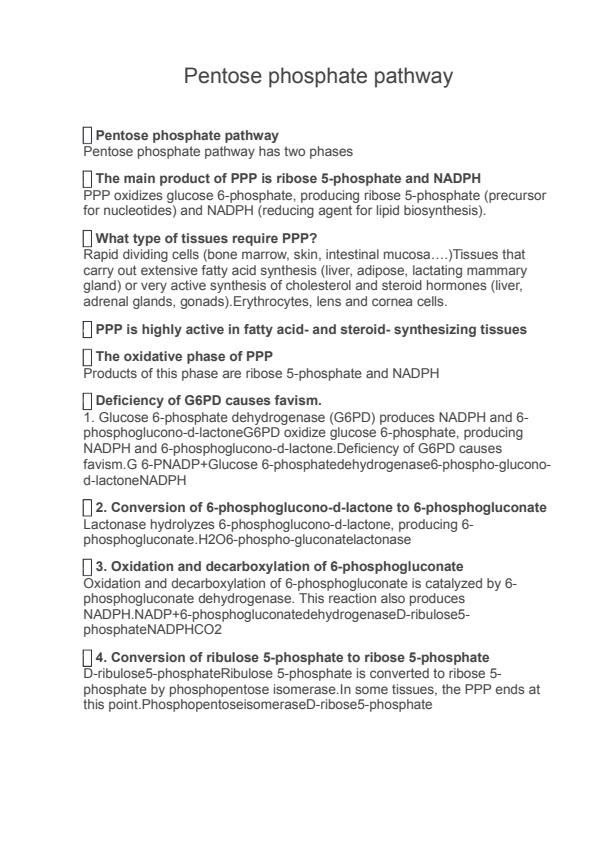 Pentose phosphate pathway

Pentose phosphate pathway
Pentose phosphate pathway has two phases

The main product of PPP is ribose 5-phosphate and NADPH
PPP oxidizes glucose 6-phosphate, producing ribose 5-phosphate (precursor for nucleotides) and NADPH (reducing agent for lipid biosynthesis).

What type of tissues require PPP?
Rapid dividing cells (bone marrow, skin, intestinal mucosa….)Tissues that carry out extensive fatty acid synthesis (liver, adipose, lactating mammary gland) or very active synthesis of cholesterol and steroid hormones (liver, adrenal glands, gonads).Erythrocytes, lens and cornea cells.

PPP is highly active in fatty acid- and steroid- synthesizing tissues

The oxidative phase of PPP
Products of this phase are ribose 5-phosphate and NADPH

Deficiency of G6PD causes favism.
1. Glucose 6-phosphate dehydrogenase (G6PD) produces NADPH and 6-phosphoglucono-d-lactoneG6PD oxidize glucose 6-phosphate, producing NADPH and 6-phosphoglucono-d-lactone.Deficiency of G6PD causes favism.G 6-PNADP+Glucose 6-phosphatedehydrogenase6-phospho-glucono-d-lactoneNADPH

2. Conversion of 6-phosphoglucono-d-lactone to 6-phosphogluconate
Lactonase hydrolyzes 6-phosphoglucono-d-lactone, producing 6-phosphogluconate.H2O6-phospho-gluconatelactonase

3. Oxidation and decarboxylation of 6-phosphogluconate
Oxidation and decarboxylation of 6-phosphogluconate is catalyzed by 6-phosphogluconate dehydrogenase. This reaction also produces NADPH.NADP+6-phosphogluconatedehydrogenaseD-ribulose5-phosphateNADPHCO2

4. Conversion of ribulose 5-phosphate to ribose 5-phosphate
D-ribulose5-phosphateRibulose 5-phosphate is converted to ribose 5-phosphate by phosphopentose isomerase.In some tissues, the PPP ends at this point.PhosphopentoseisomeraseD-ribose5-phosphate